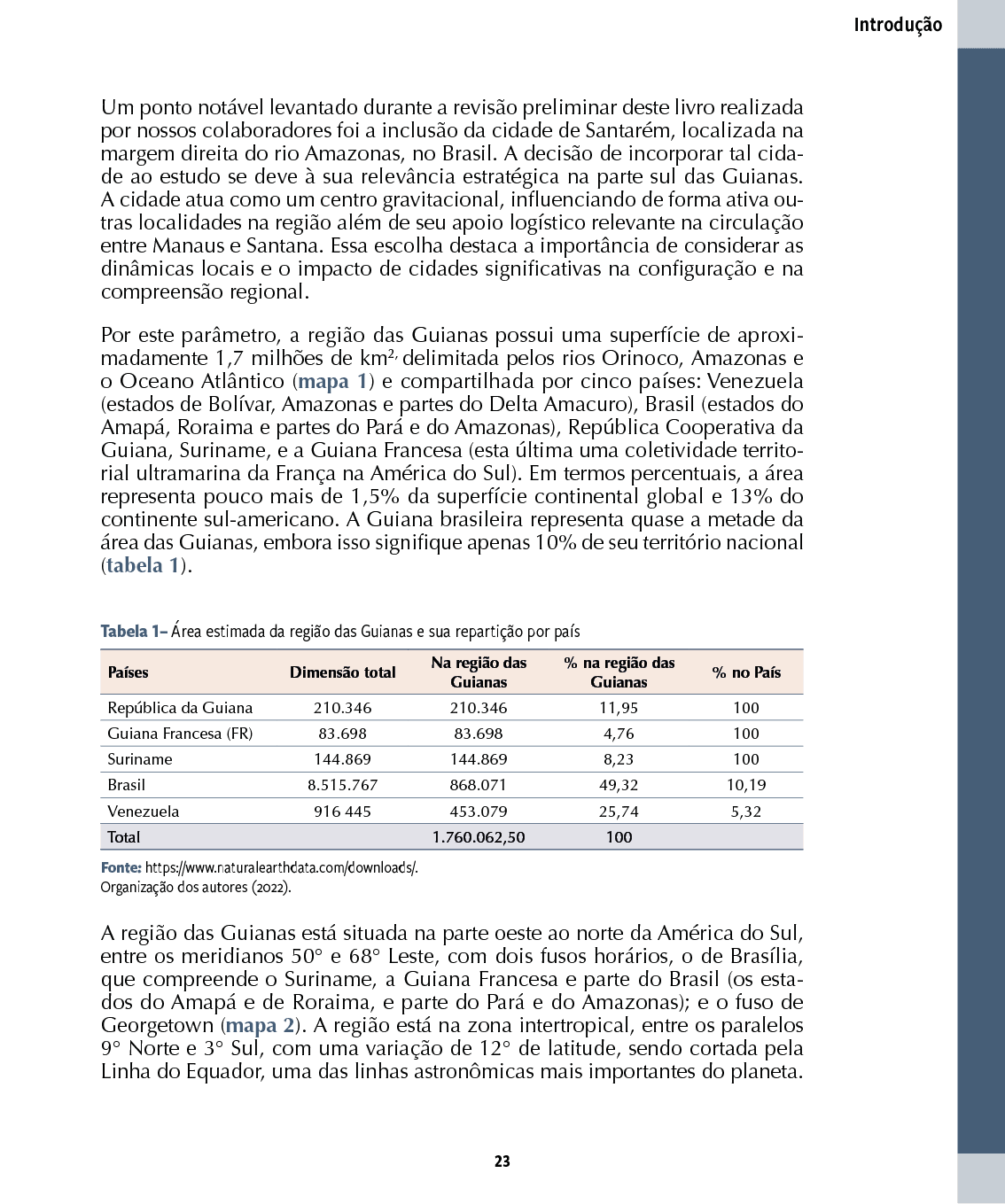 Introdução

Um ponto notável levantado durante a revisão preliminar deste livro realizada por nossos colaboradores foi a inclusão da cidade de Santarém, localizada na margem direita do rio Amazonas, no Brasil. A decisão de incorporar tal cidade ao estudo se deve à sua relevância estratégica na parte sul das Guianas. A cidade atua como um centro gravitacional, influenciando de forma ativa outras localidades na região além de seu apoio logístico relevante na circulação entre Manaus e Santana. Essa escolha destaca a importância de considerar as dinâmicas locais e o impacto de cidades significativas na configuração e na compreensão regional.

Por este parâmetro, a região das Guianas possui uma superfície de aproximadamente 1,7 milhões de km$^{2,}$ delimitada pelos rios Orinoco, Amazonas e o Oceano Atlântico (mapa 1) e compartilhada por cinco países: Venezuela (estados de Bolívar, Amazonas e partes do Delta Amacuro), Brasil (estados do Amapá, Roraima e partes do Pará e do Amazonas), República Cooperativa da Guiana, Suriname, e a Guiana Francesa (esta última uma coletividade territorial ultramarina da França na América do Sul). Em termos percentuais, a área representa pouco mais de 1,5% da superfície continental global e 13% do continente sul-americano. A Guiana brasileira representa quase a metade da área das Guianas, embora isso signifique apenas 10% de seu território nacional (tabela 1).

Tabela 1– Área estimada da região das Guianas e sua repartição por país

| Países | Dimensão total | Na região das Guianas | % na região das Guianas | % no País |
|---|---|---|---|---|
| República da Guiana | 210.346 | 210.346 | 11,95 | 100 |
| Guiana Francesa (FR) | 83.698 | 83.698 | 4,76 | 100 |
| Suriname | 144.869 | 144.869 | 8,23 | 100 |
| Brasil | 8.515.767 | 868.071 | 49,32 | 10,19 |
| Venezuela | 916 445 | 453.079 | 25,74 | 5,32 |
| Total | | 1.760.062,50 | 100 | |

Fonte: https://www.naturalearthdata.com/downloads/.
Organização dos autores (2022).

A região das Guianas está situada na parte oeste ao norte da América do Sul, entre os meridianos 50° e 68° Leste, com dois fusos horários, o de Brasília, que compreende o Suriname, a Guiana Francesa e parte do Brasil (os estados do Amapá e de Roraima, e parte do Pará e do Amazonas); e o fuso de Georgetown (mapa 2). A região está na zona intertropical, entre os paralelos 9° Norte e 3° Sul, com uma variação de 12° de latitude, sendo cortada pela Linha do Equador, uma das linhas astronômicas mais importantes do planeta.

23